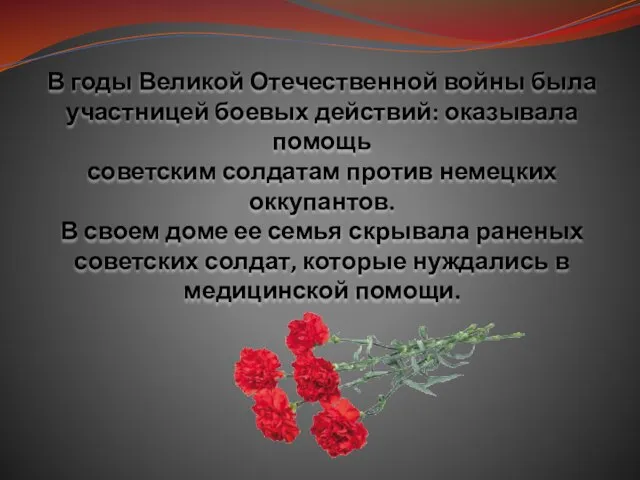 В годы Великой Отечественной войны была участницей боевых действий: оказывала помощь
советским солдатам против немецких оккупантов.
В своем доме ее семья скрывала раненых советских солдат, которые нуждались в медицинской помощи.